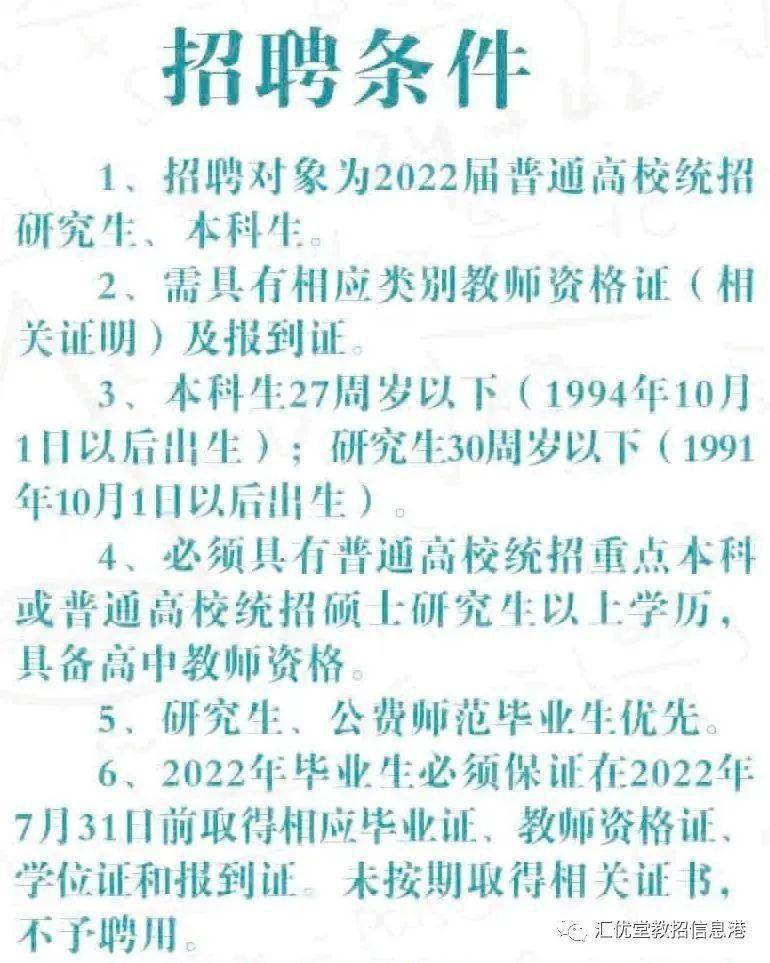 招聘条件

1、招聘对象为2022届普通高校统招研究生、本科生。

2、需具有相应类别教师资格证（相关证明）及报到证。

3、本科生27周岁以下（1994年10月1日以后出生）；研究生30周岁以下（1991年10月1日以后出生）。

4、必须具有普通高校统招重点本科或普通高校统招硕士研究生以上学历，具备高中教师资格。

5、研究生、公费师范毕业生优先。

6、2022年毕业生必须保证在2022年7月31日前取得相应毕业证、教师资格证、学位证和报到证。未按期取得相关证书，不予聘用。

汇优堂教招信息港